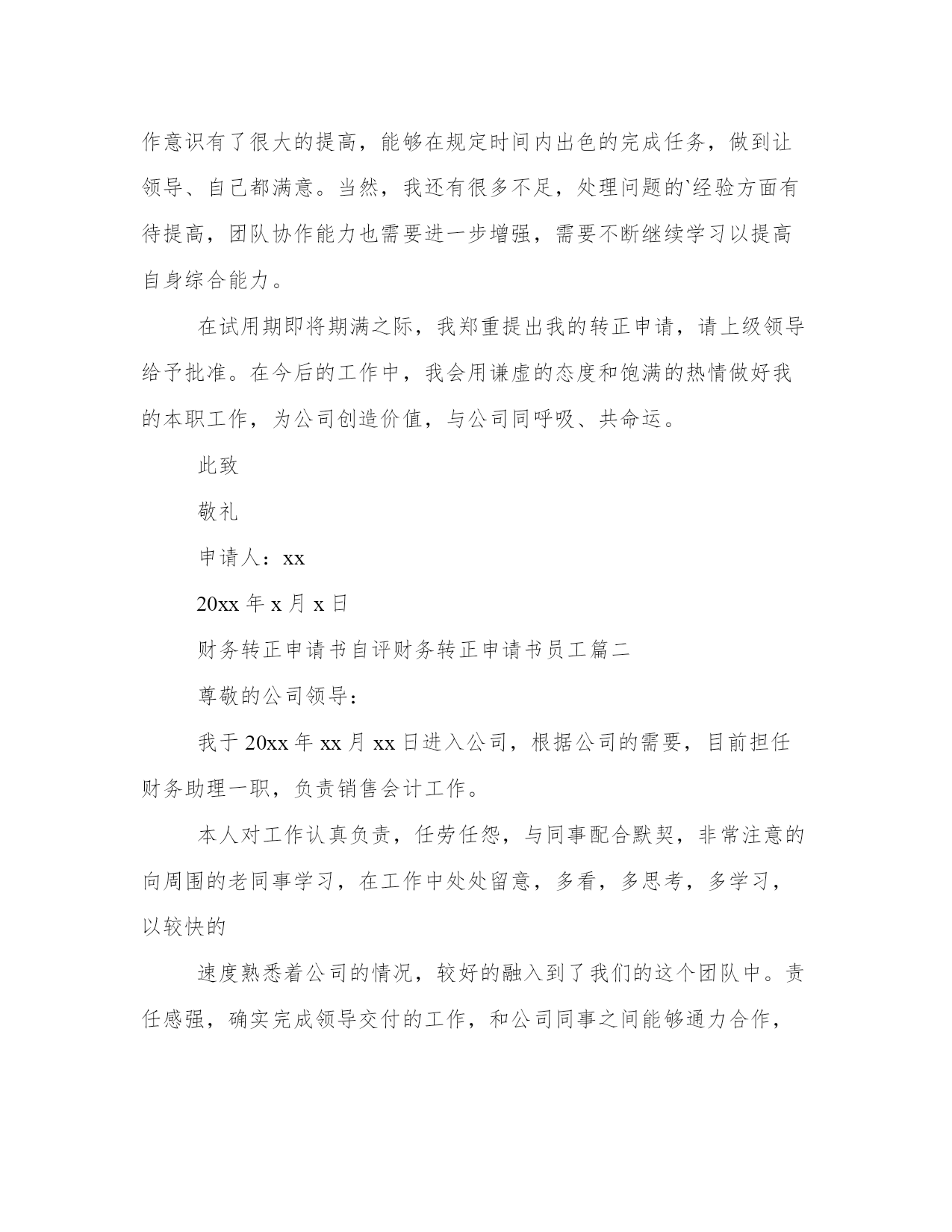 作意识有了很大的提高，能够在规定时间内出色的完成任务，做到让领导、自己都满意。当然，我还有很多不足，处理问题的`经验方面有待提高，团队协作能力也需要进一步增强，需要不断继续学习以提高自身综合能力。

在试用期即将期满之际，我郑重提出我的转正申请，请上级领导给予批准。在今后的工作中，我会用谦虚的态度和饱满的热情做好我的本职工作，为公司创造价值，与公司同呼吸、共命运。

此致

敬礼

申请人：xx

20xx 年 x 月 x 日

财务转正申请书自评财务转正申请书员工篇二

尊敬的公司领导：

我于 20xx 年 xx 月 xx 日进入公司，根据公司的需要，目前担任财务助理一职，负责销售会计工作。

本人对工作认真负责，任劳任怨，与同事配合默契，非常注意的向周围的老同事学习，在工作中处处留意，多看，多思考，多学习，以较快的

速度熟悉着公司的情况，较好的融入到了我们的这个团队中。责任感强，确实完成领导交付的工作，和公司同事之间能够通力合作，